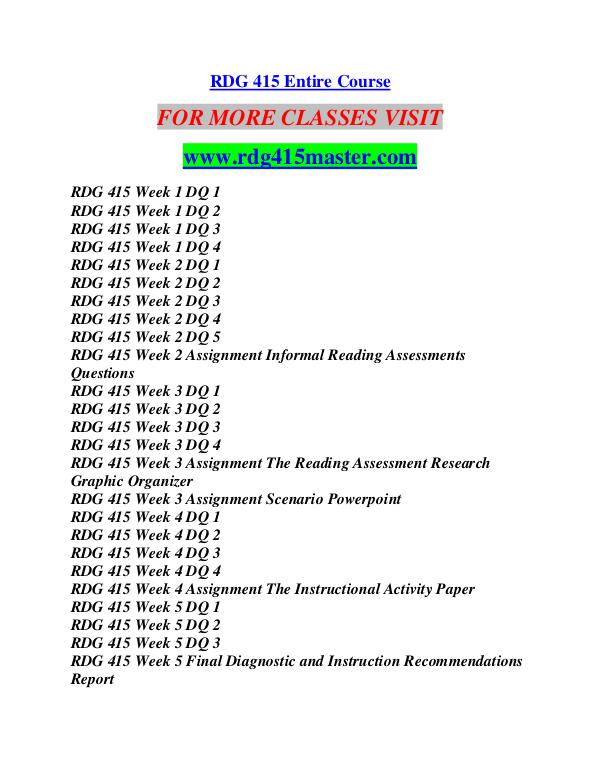 RDG 415 Entire Course

FOR MORE CLASSES VISIT

www.rdg415master.com

RDG 415 Week 1 DQ 1
RDG 415 Week 1 DQ 2
RDG 415 Week 1 DQ 3
RDG 415 Week 1 DQ 4
RDG 415 Week 2 DQ 1
RDG 415 Week 2 DQ 2
RDG 415 Week 2 DQ 3
RDG 415 Week 2 DQ 4
RDG 415 Week 2 DQ 5
RDG 415 Week 2 Assignment Informal Reading Assessments Questions
RDG 415 Week 3 DQ 1
RDG 415 Week 3 DQ 2
RDG 415 Week 3 DQ 3
RDG 415 Week 3 DQ 4
RDG 415 Week 3 Assignment The Reading Assessment Research Graphic Organizer
RDG 415 Week 3 Assignment Scenario Powerpoint
RDG 415 Week 4 DQ 1
RDG 415 Week 4 DQ 2
RDG 415 Week 4 DQ 3
RDG 415 Week 4 DQ 4
RDG 415 Week 4 Assignment The Instructional Activity Paper
RDG 415 Week 5 DQ 1
RDG 415 Week 5 DQ 2
RDG 415 Week 5 DQ 3
RDG 415 Week 5 Final Diagnostic and Instruction Recommendations Report